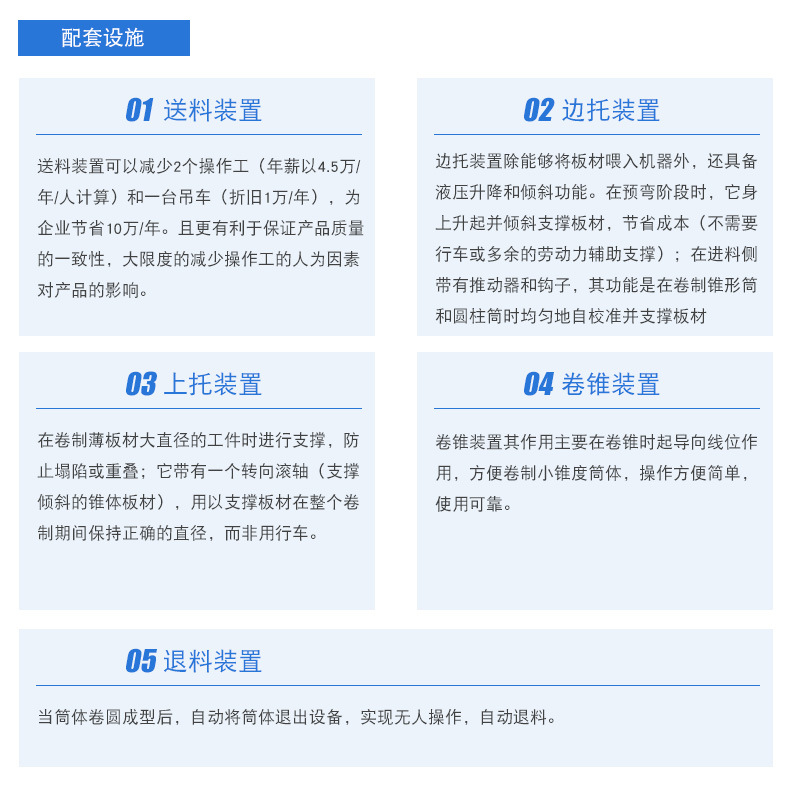 配套设施

01 送料装置

送料装置可以减少2个操作工（年薪以4.5万/年/人计算）和一台吊车（折旧1万/年），为企业节省10万/年。且更有利于保证产品质量的一致性，大限度的减少操作工的人为因素对产品的影响。

02 边托装置

边托装置除能够将板材喂入机器外，还具备液压升降和倾斜功能。在预弯阶段时，它身上升起并倾斜支撑板材，节省成本（不需要行车或多余的劳动力辅助支撑）；在进料侧带有推动器和钩子，其功能是在卷制锥形筒和圆柱筒时均匀地自校准并支撑板材

03 上托装置

在卷制薄板材大直径的工件时进行支撑，防止塌陷或重叠；它带有一个转向滚轴（支撑倾斜的锥体板材），用以支撑板材在整个卷制期间保持正确的直径，而非用行车。

04 卷锥装置

卷锥装置其作用主要在卷锥时起导向线位作用，方便卷制小锥度筒体，操作方便简单，使用可靠。

05 退料装置

当筒体卷圆成型后，自动将筒体退出设备，实现无人操作，自动退料。